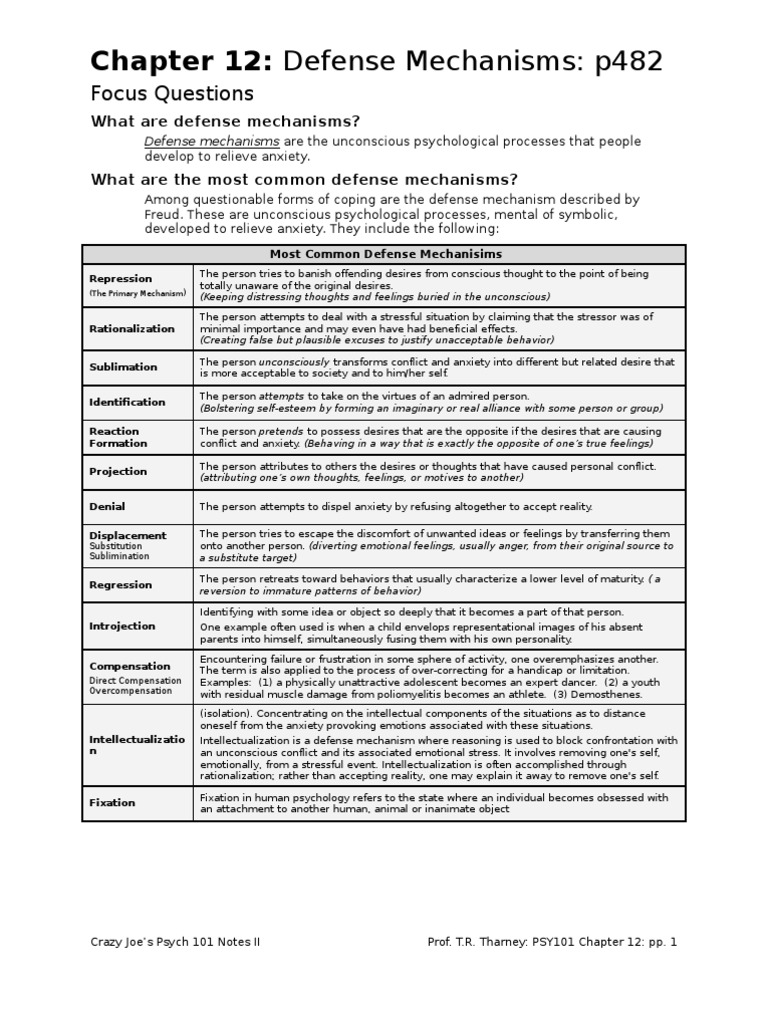 Chapter 12: Defense Mechanisms: p482

Focus Questions

What are defense mechanisms?

Defense mechanisms are the unconscious psychological processes that people develop to relieve anxiety.

What are the most common defense mechanisms?

Among questionable forms of coping are the defense mechanism described by Freud. These are unconscious psychological processes, mental of symbolic, developed to relieve anxiety. They include the following:

| Most Common Defense Mechanisims | |
|---|---|
| Repression (The Primary Mechanism) | The person tries to banish offending desires from conscious thought to the point of being totally unaware of the original desires. (Keeping distressing thoughts and feelings buried in the unconscious) |
| Rationalization | The person attempts to deal with a stressful situation by claiming that the stressor was of minimal importance and may even have had beneficial effects. (Creating false but plausible excuses to justify unacceptable behavior) |
| Sublimation | The person unconsciously transforms conflict and anxiety into different but related desire that is more acceptable to society and to him/her self. |
| Identification | The person attempts to take on the virtues of an admired person. (Bolstering self-esteem by forming an imaginary or real alliance with some person or group) |
| Reaction Formation | The person pretends to possess desires that are the opposite if the desires that are causing conflict and anxiety. (Behaving in a way that is exactly the opposite of one's true feelings) |
| Projection | The person attributes to others the desires or thoughts that have caused personal conflict. (attributing one's own thoughts, feelings, or motives to another) |
| Denial | The person attempts to dispel anxiety by refusing altogether to accept reality. |
| Displacement Substitution Sublimination | The person tries to escape the discomfort of unwanted ideas or feelings by transferring them onto another person. (diverting emotional feelings, usually anger, from their original source to a substitute target) |
| Regression | The person retreats toward behaviors that usually characterize a lower level of maturity. ( a reversion to immature patterns of behavior) |
| Introjection | Identifying with some idea or object so deeply that it becomes a part of that person. One example often used is when a child envelops representational images of his absent parents into himself, simultaneously fusing them with his own personality. |
| Compensation Direct Compensation Overcompensation | Encountering failure or frustration in some sphere of activity, one overemphasizes another. The term is also applied to the process of over-correcting for a handicap or limitation. Examples: (1) a physically unattractive adolescent becomes an expert dancer. (2) a youth with residual muscle damage from poliomyelitis becomes an athlete. (3) Demosthenes. |
| Intellectualization | (isolation). Concentrating on the intellectual components of the situations as to distance oneself from the anxiety provoking emotions associated with these situations. Intellectualization is a defense mechanism where reasoning is used to block confrontation with an unconscious conflict and its associated emotional stress. It involves removing one's self, emotionally, from a stressful event. Intellectualization is often accomplished through rationalization; rather than accepting reality, one may explain it away to remove one's self. |
| Fixation | Fixation in human psychology refers to the state where an individual becomes obsessed with an attachment to another human, animal or inanimate object |

Crazy Joe's Psych 101 Notes II

Prof. T.R. Tharney: PSY101 Chapter 12: pp. 1